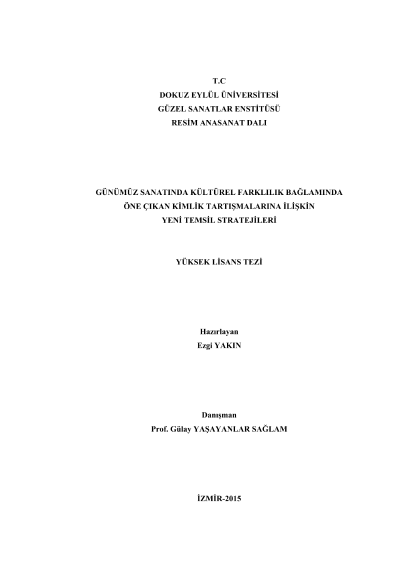 T.C
DOKUZ EYLÜL ÜNİVERSİTESİ
GÜZEL SANATLAR ENSTİTÜSÜ
RESİM ANASANAT DALI

GÜNÜMÜZ SANATINDA KÜLTÜREL FARKLILIK BAĞLAMINDA
ÖNE ÇIKAN KİMLİK TARTIŞMALARINA İLİŞKİN
YENİ TEMSİL STRATEJİLERİ

YÜKSEK LİSANS TEZİ

Hazırlayan
Ezgi YAKIN

Danışman
Prof. Gülay YAŞAYANLAR SAĞLAM

İZMİR-2015